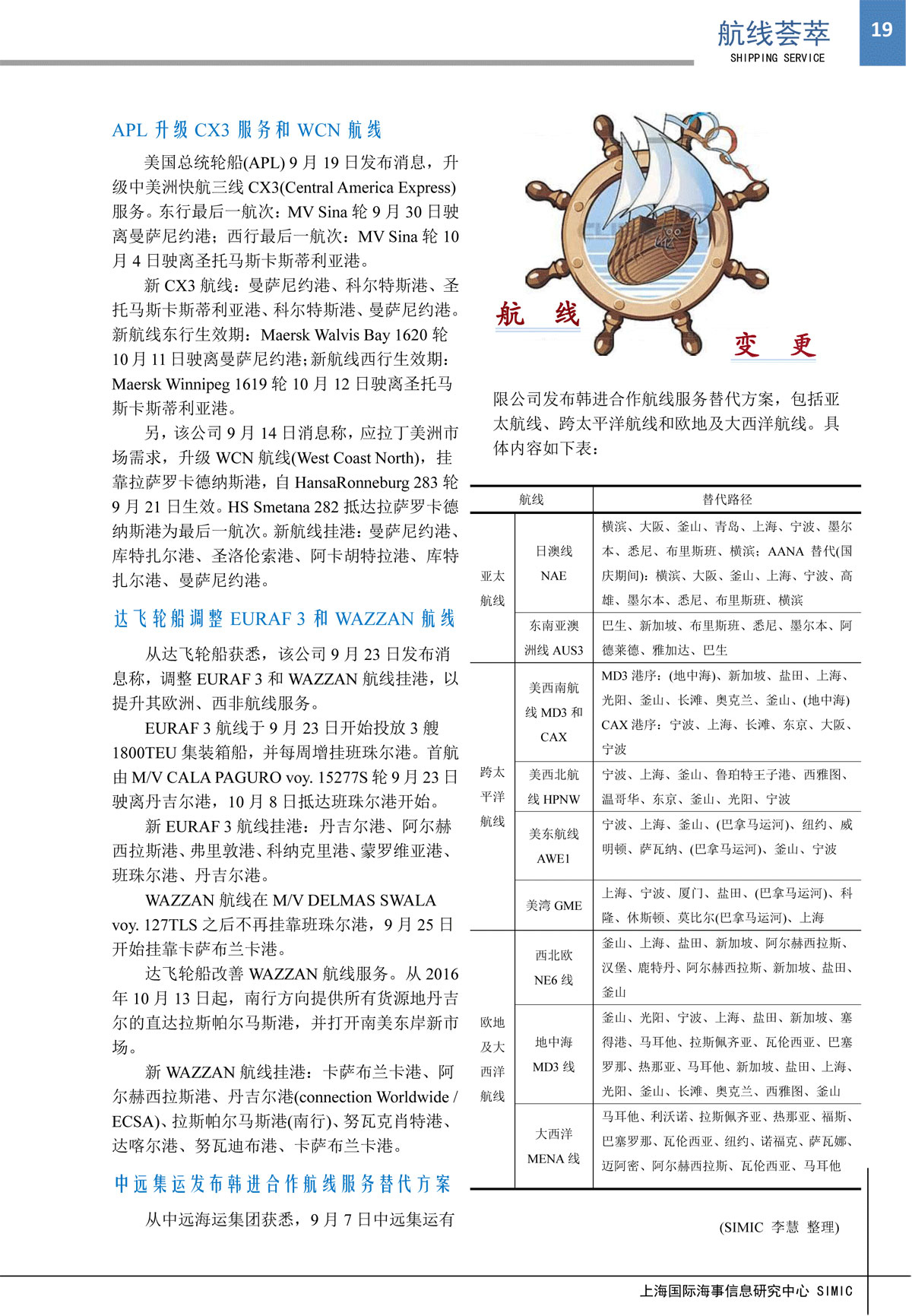 航线荟萃
SHIPPING SERVICE
19

APL 升级 CX3 服务和 WCN 航线

美国总统轮船(APL) 9 月 19 日发布消息，升级中美洲快航三线 CX3(Central America Express)服务。东行最后一航次：MV Sina 轮 9 月 30 日驶离曼萨尼约港；西行最后一航次：MV Sina 轮 10 月 4 日驶离圣托马斯卡斯蒂利亚港。

新 CX3 航线：曼萨尼约港、科尔特斯港、圣托马斯卡斯蒂利亚港、科尔特斯港、曼萨尼约港。新航线东行生效期：Maersk Walvis Bay 1620 轮 10 月 11 日驶离曼萨尼约港；新航线西行生效期：Maersk Winnipeg 1619 轮 10 月 12 日驶离圣托马斯卡斯蒂利亚港。

另，该公司 9 月 14 日消息称，应拉丁美洲市场需求，升级 WCN 航线(West Coast North)，挂靠拉萨罗卡德纳斯港，自 HansaRonneburg 283 轮 9 月 21 日生效。HS Smetana 282 抵达拉萨罗卡德纳斯港为最后一航次。新航线挂港：曼萨尼约港、库特扎尔港、圣洛伦索港、阿卡胡特拉港、库特扎尔港、曼萨尼约港。

达飞轮船调整 EURAF 3 和 WAZZAN 航线

从达飞轮船获悉，该公司 9 月 23 日发布消息称，调整 EURAF 3 和 WAZZAN 航线挂港，以提升其欧洲、西非航线服务。

EURAF 3 航线于 9 月 23 日开始投放 3 艘 1800TEU 集装箱船，并每周增挂班珠尔港。首航由 M/V CALA PAGURO voy. 15277S 轮 9 月 23 日驶离丹吉尔港，10 月 8 日抵达班珠尔港开始。

新 EURAF 3 航线挂港：丹吉尔港、阿尔赫西拉斯港、弗里敦港、科纳克里港、蒙罗维亚港、班珠尔港、丹吉尔港。

WAZZAN 航线在 M/V DELMAS SWALA voy. 127TLS 之后不再挂靠班珠尔港，9 月 25 日开始挂靠卡萨布兰卡港。

达飞轮船改善 WAZZAN 航线服务。从 2016 年 10 月 13 日起，南行方向提供所有货源地丹吉尔的直达拉斯帕尔马斯港，并打开南美东岸新市场。

新 WAZZAN 航线挂港：卡萨布兰卡港、阿尔赫西拉斯港、丹吉尔港(connection Worldwide / ECSA)、拉斯帕尔马斯港(南行)、努瓦克肖特港、达喀尔港、努瓦迪布港、卡萨布兰卡港。

中远集运发布韩进合作航线服务替代方案

从中远海运集团获悉，9 月 7 日中远集运有

航 线
变 更

限公司发布韩进合作航线服务替代方案，包括亚太航线、跨太平洋航线和欧地及大西洋航线。具体内容如下表：

| 航线 | | 替代路径 |
|---|---|---|
| 亚太航线 | 日澳线 NAE | 横滨、大阪、釜山、青岛、上海、宁波、墨尔本、悉尼、布里斯班、横滨；AANA 替代(国庆期间)：横滨、大阪、釜山、上海、宁波、高雄、墨尔本、悉尼、布里斯班、横滨 |
| 亚太航线 | 东南亚澳洲线 AUS3 | 巴生、新加坡、布里斯班、悉尼、墨尔本、阿德莱德、雅加达、巴生 |
| 跨太平洋航线 | 美西南航线 MD3 和 CAX | MD3 港序：(地中海)、新加坡、盐田、上海、光阳、釜山、长滩、奥克兰、釜山、(地中海) CAX 港序：宁波、上海、长滩、东京、大阪、宁波 |
| 跨太平洋航线 | 美西北航线 HPNW | 宁波、上海、釜山、鲁珀特王子港、西雅图、温哥华、东京、釜山、光阳、宁波 |
| 跨太平洋航线 | 美东航线 AWE1 | 宁波、上海、釜山、(巴拿马运河)、纽约、威明顿、萨瓦纳、(巴拿马运河)、釜山、宁波 |
| 跨太平洋航线 | 美湾 GME | 上海、宁波、厦门、盐田、(巴拿马运河)、科隆、休斯顿、莫比尔(巴拿马运河)、上海 |
| 欧地及大西洋航线 | 西北欧 NE6 线 | 釜山、上海、盐田、新加坡、阿尔赫西拉斯、汉堡、鹿特丹、阿尔赫西拉斯、新加坡、盐田、釜山 |
| 欧地及大西洋航线 | 地中海 MD3 线 | 釜山、光阳、宁波、上海、盐田、新加坡、塞得港、马耳他、拉斯佩齐亚、瓦伦西亚、巴塞罗那、热那亚、马耳他、新加坡、盐田、上海、光阳、釜山、长滩、奥克兰、西雅图、釜山 |
| 欧地及大西洋航线 | 大西洋 MENA 线 | 马耳他、利沃诺、拉斯佩齐亚、热那亚、福斯、巴塞罗那、瓦伦西亚、纽约、诺福克、萨瓦娜、迈阿密、阿尔赫西拉斯、瓦伦西亚、马耳他 |

(SIMIC 李慧 整理)

上海国际海事信息研究中心 SIMIC